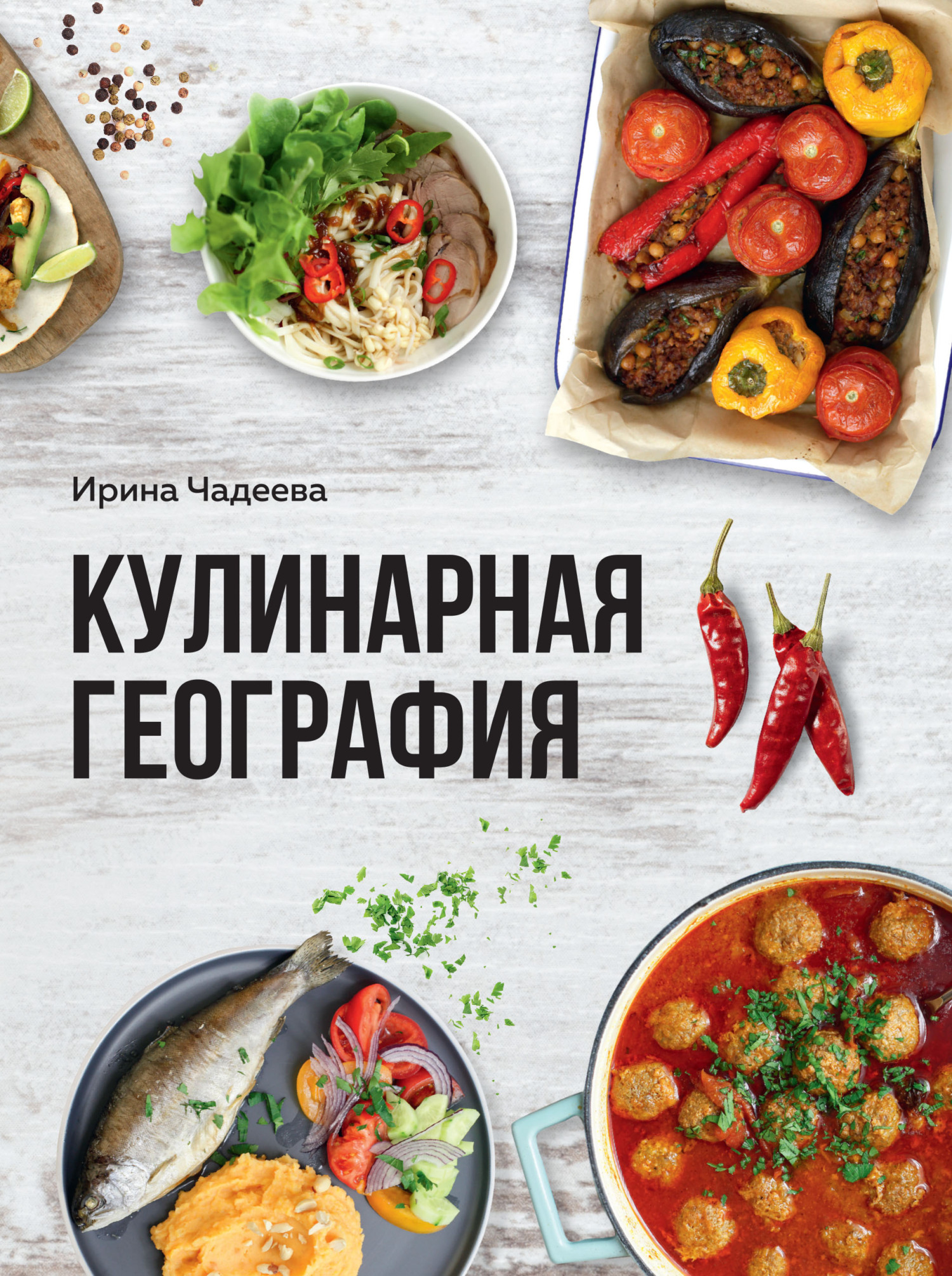 Ирина Чадеева

КУЛИНАРНАЯ ГЕОГРАФИЯ